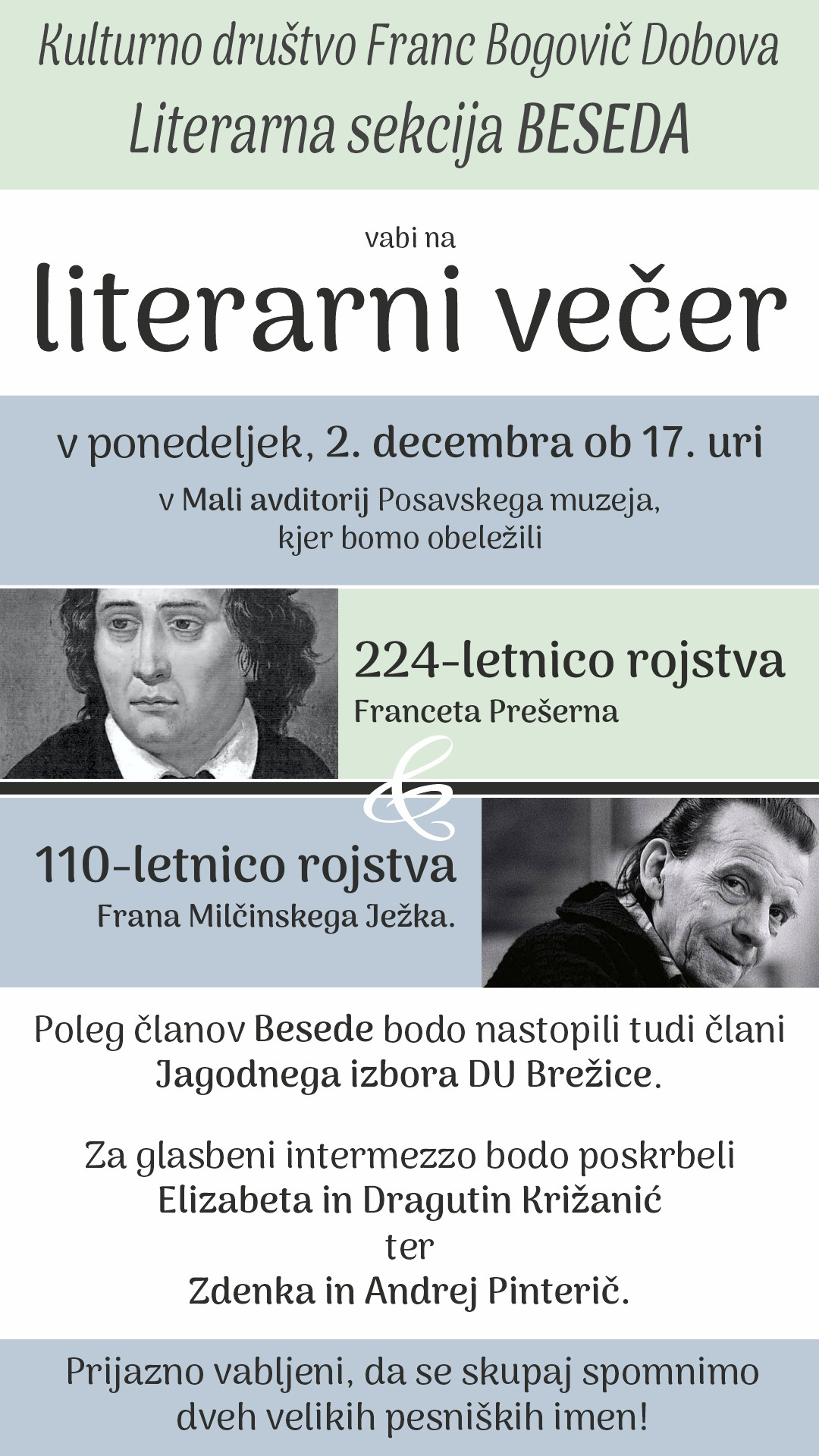 Kulturno društvo Franc Bogovič Dobova
Literarna sekcija BESEDA

vabi na
literarni večer

v ponedeljek, 2. decembra ob 17. uri
v Mali avditorij Posavskega muzeja, kjer bomo obeležili

224-letnico rojstva
Franceta Prešerna

&

110-letnico rojstva
Frana Milčinskega Ježka.

Poleg članov Besede bodo nastopili tudi člani Jagodnega izbora DU Brežice.

Za glasbeni intermezzo bodo poskrbeli
Elizabeta in Dragutin Križanić
ter
Zdenka in Andrej Pinterič.

Prijazno vabljeni, da se skupaj spomnimo dveh velikih pesniških imen!